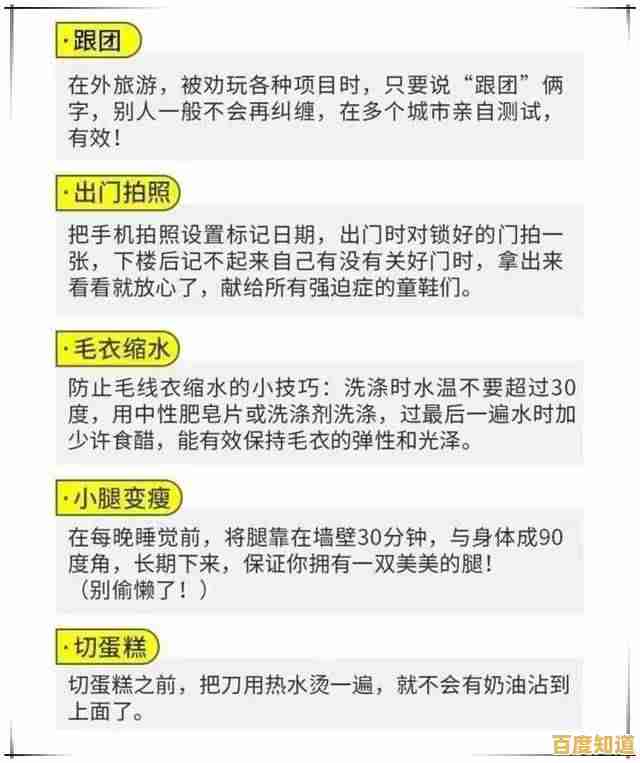 ·跟团

在外旅游，被劝玩各种项目时，只要说“跟团”俩字，别人一般不会再纠缠，在多个城市亲自测试，有效！

·出门拍照

把手机拍照设置标记日期，出门时对锁好的门拍一张，下楼后记不起来自己有没有关好门时，拿出来看看就放心了，献给所有强迫症的童鞋们。

·毛衣缩水

防止毛线衣缩水的小技巧：洗涤时水温不要超过30度，用中性肥皂片或洗涤剂洗涤，过最后一遍水时加少许食醋，能有效保持毛衣的弹性和光泽。

·小腿变瘦

在每晚睡觉前，将腿靠在墙壁30分钟，与身体成90度角，长期下来，保证你拥有一双美美的腿！
（别偷懒了！）

·切蛋糕

切蛋糕之前，把刀用热水烫一遍，就不会有奶油沾到上面了。

百度知道